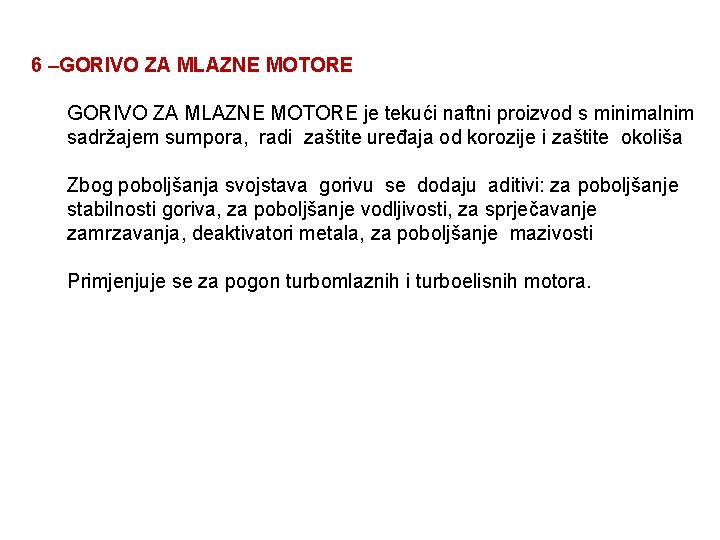 6 –GORIVO ZA MLAZNE MOTORE

GORIVO ZA MLAZNE MOTORE je tekući naftni proizvod s minimalnim sadržajem sumpora, radi zaštite uređaja od korozije i zaštite okoliša

Zbog poboljšanja svojstava gorivu se dodaju aditivi: za poboljšanje stabilnosti goriva, za poboljšanje vodljivosti, za sprječavanje zamrzavanja, deaktivatori metala, za poboljšanje mazivosti

Primjenjuje se za pogon turbomlaznih i turboelisnih motora.